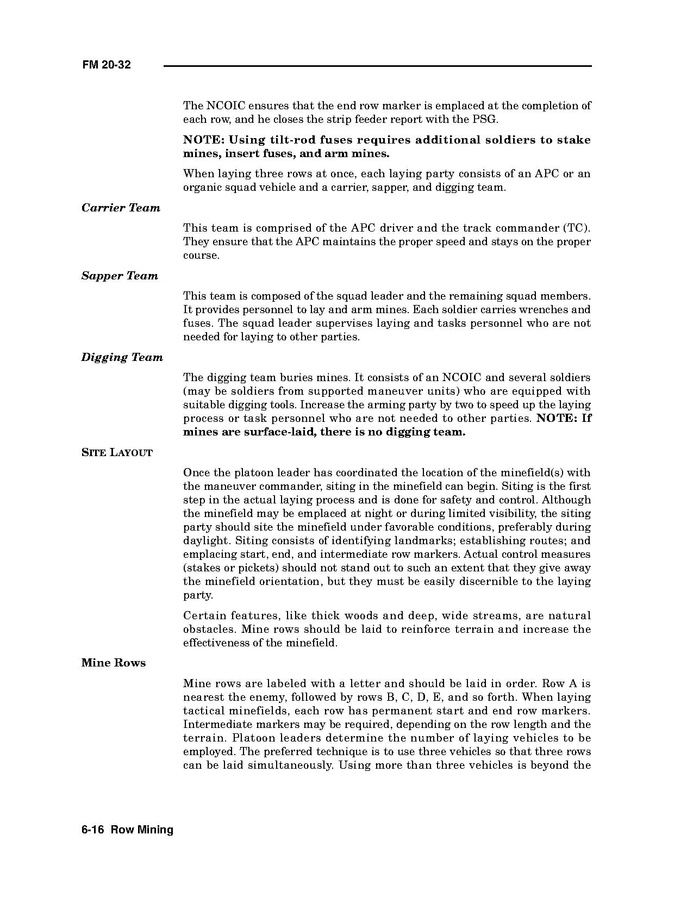 FM 20-32

The NCOIC ensures that the end row marker is emplaced at the completion of each row, and he closes the strip feeder report with the PSG.

NOTE: Using tilt-rod fuses requires additional soldiers to stake mines, insert fuses, and arm mines.

When laying three rows at once, each laying party consists of an APC or an organic squad vehicle and a carrier, sapper, and digging team.

Carrier Team

This team is comprised of the APC driver and the track commander (TC). They ensure that the APC maintains the proper speed and stays on the proper course.

Sapper Team

This team is composed of the squad leader and the remaining squad members. It provides personnel to lay and arm mines. Each soldier carries wrenches and fuses. The squad leader supervises laying and tasks personnel who are not needed for laying to other parties.

Digging Team

The digging team buries mines. It consists of an NCOIC and several soldiers (may be soldiers from supported maneuver units) who are equipped with suitable digging tools. Increase the arming party by two to speed up the laying process or task personnel who are not needed to other parties. NOTE: If mines are surface-laid, there is no digging team.

SITE LAYOUT

Once the platoon leader has coordinated the location of the minefield(s) with the maneuver commander, siting in the minefield can begin. Siting is the first step in the actual laying process and is done for safety and control. Although the minefield may be emplaced at night or during limited visibility, the siting party should site the minefield under favorable conditions, preferably during daylight. Siting consists of identifying landmarks; establishing routes; and emplacing start, end, and intermediate row markers. Actual control measures (stakes or pickets) should not stand out to such an extent that they give away the minefield orientation, but they must be easily discernible to the laying party.

Certain features, like thick woods and deep, wide streams, are natural obstacles. Mine rows should be laid to reinforce terrain and increase the effectiveness of the minefield.

Mine Rows

Mine rows are labeled with a letter and should be laid in order. Row A is nearest the enemy, followed by rows B, C, D, E, and so forth. When laying tactical minefields, each row has permanent start and end row markers. Intermediate markers may be required, depending on the row length and the terrain. Platoon leaders determine the number of laying vehicles to be employed. The preferred technique is to use three vehicles so that three rows can be laid simultaneously. Using more than three vehicles is beyond the

6-16 Row Mining